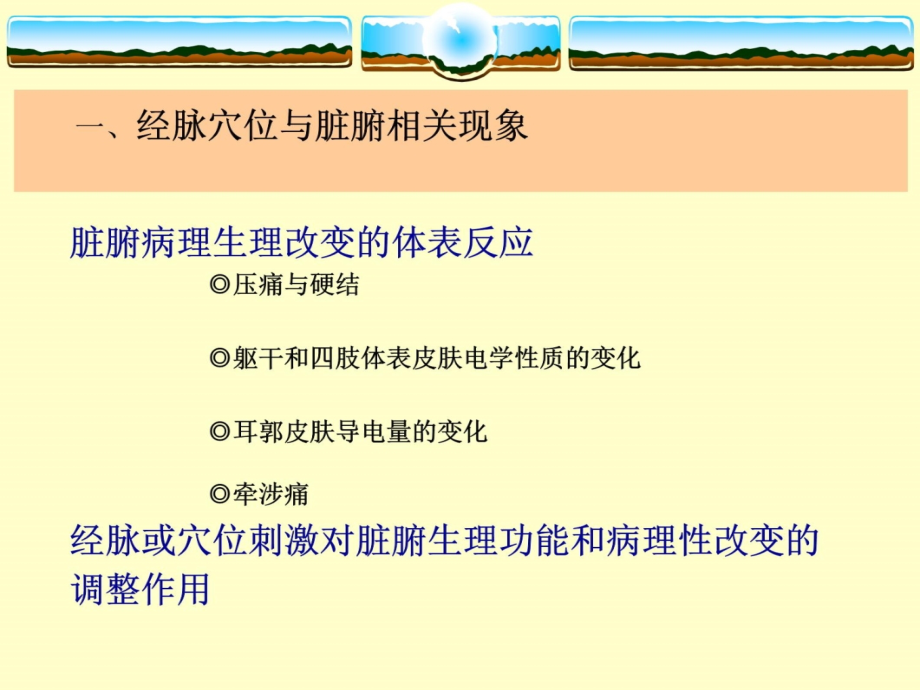 一、经脉穴位与脏腑相关现象

脏腑病理生理改变的体表反应

◎压痛与硬结

◎躯干和四肢体表皮肤电学性质的变化

◎耳郭皮肤导电量的变化

◎牵涉痛

经脉或穴位刺激对脏腑生理功能和病理性改变的调整作用